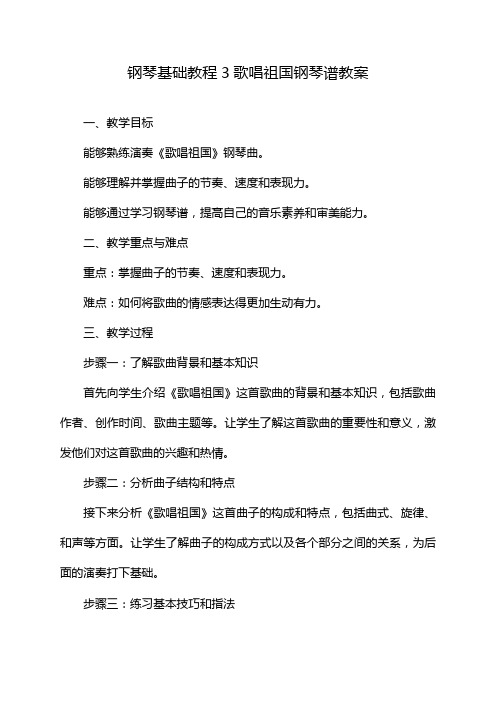 钢琴基础教程 3 歌唱祖国钢琴谱教案

一、教学目标

能够熟练演奏《歌唱祖国》钢琴曲。

能够理解并掌握曲子的节奏、速度和表现力。

能够通过学习钢琴谱，提高自己的音乐素养和审美能力。

二、教学重点与难点

重点：掌握曲子的节奏、速度和表现力。

难点：如何将歌曲的情感表达得更加生动有力。

三、教学过程

步骤一：了解歌曲背景和基本知识

首先向学生介绍《歌唱祖国》这首歌曲的背景和基本知识，包括歌曲作者、创作时间、歌曲主题等。让学生了解这首歌曲的重要性和意义，激发他们对这首歌曲的兴趣和热情。

步骤二：分析曲子结构和特点

接下来分析《歌唱祖国》这首曲子的构成和特点，包括曲式、旋律、和声等方面。让学生了解曲子的构成方式以及各个部分之间的关系，为后面的演奏打下基础。

步骤三：练习基本技巧和指法